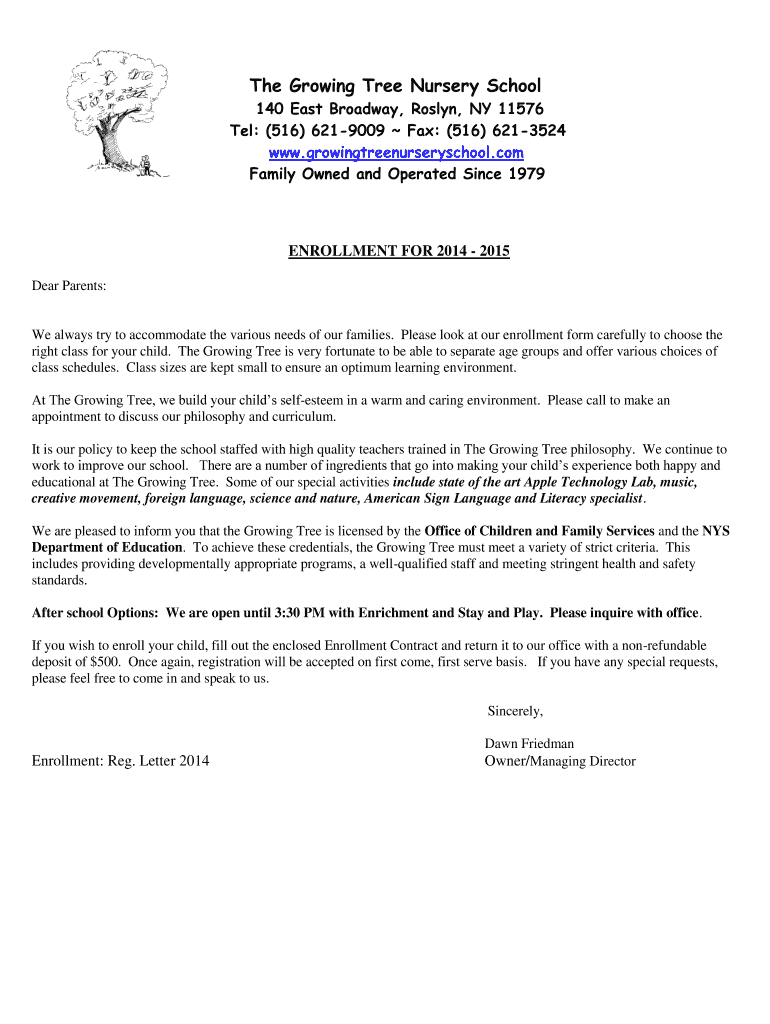 The Growing Tree Nursery School
140 East Broadway, Roslyn, NY 11576
Tel: (516) 621-9009 ~ Fax: (516) 621-3524
www.growingtreenurseryschool.com
Family Owned and Operated Since 1979

ENROLLMENT FOR 2014 - 2015

Dear Parents:

We always try to accommodate the various needs of our families. Please look at our enrollment form carefully to choose the right class for your child. The Growing Tree is very fortunate to be able to separate age groups and offer various choices of class schedules. Class sizes are kept small to ensure an optimum learning environment.

At The Growing Tree, we build your child's self-esteem in a warm and caring environment. Please call to make an appointment to discuss our philosophy and curriculum.

It is our policy to keep the school staffed with high quality teachers trained in The Growing Tree philosophy. We continue to work to improve our school. There are a number of ingredients that go into making your child's experience both happy and educational at The Growing Tree. Some of our special activities include state of the art Apple Technology Lab, music, creative movement, foreign language, science and nature, American Sign Language and Literacy specialist.

We are pleased to inform you that the Growing Tree is licensed by the Office of Children and Family Services and the NYS Department of Education. To achieve these credentials, the Growing Tree must meet a variety of strict criteria. This includes providing developmentally appropriate programs, a well-qualified staff and meeting stringent health and safety standards.

After school Options: We are open until 3:30 PM with Enrichment and Stay and Play. Please inquire with office.

If you wish to enroll your child, fill out the enclosed Enrollment Contract and return it to our office with a non-refundable deposit of $500. Once again, registration will be accepted on first come, first serve basis. If you have any special requests, please feel free to come in and speak to us.

Sincerely,

Dawn Friedman
Owner/Managing Director

Enrollment: Reg. Letter 2014